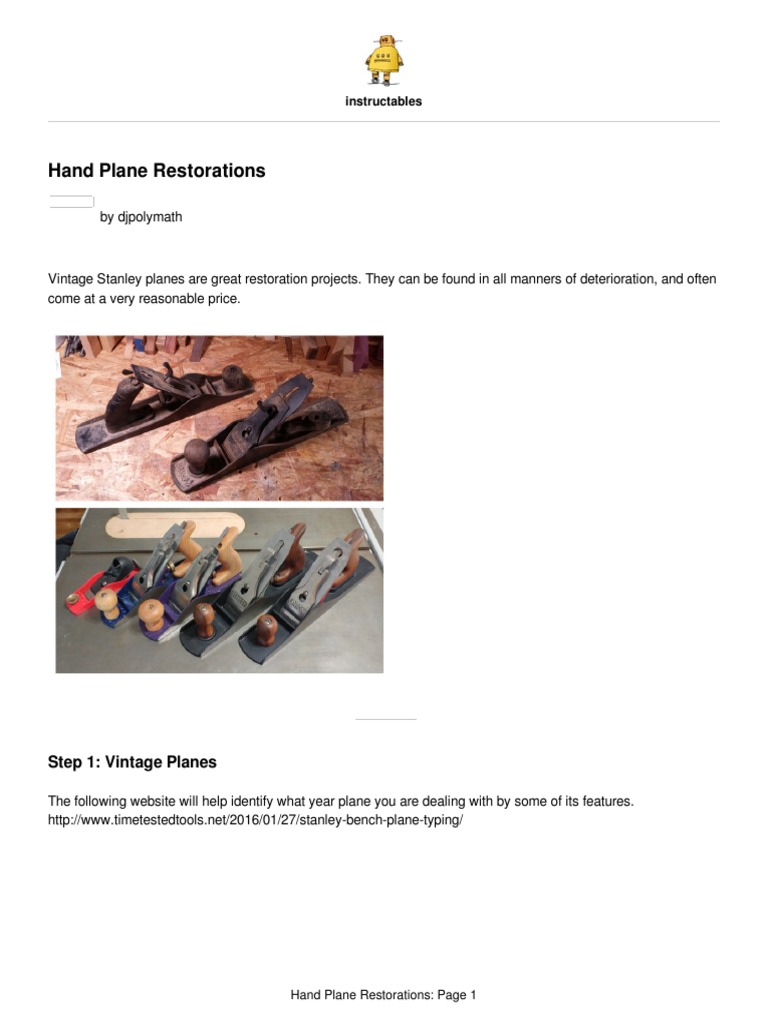 instructables

Hand Plane Restorations

by djpolymath

Vintage Stanley planes are great restoration projects. They can be found in all manners of deterioration, and often come at a very reasonable price.

Step 1: Vintage Planes

The following website will help identify what year plane you are dealing with by some of its features. http://www.timetestedtools.net/2016/01/27/stanley-bench-plane-typing/

Hand Plane Restorations: Page 1